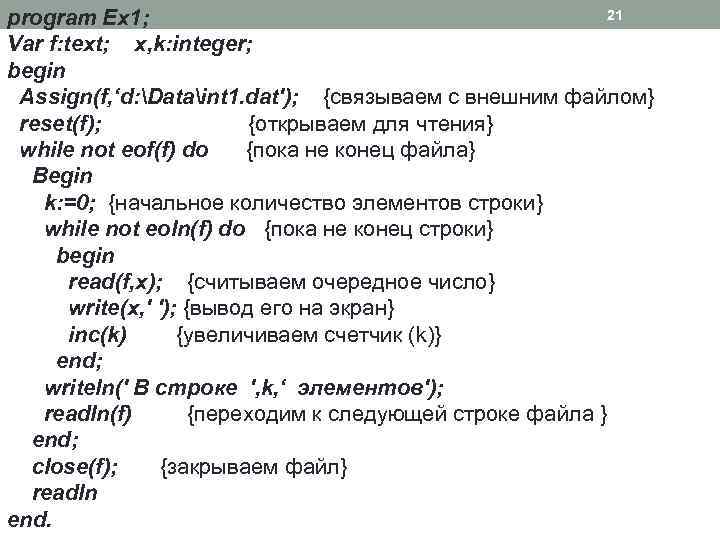 program Ex1;
21
Var f:text; x,k:integer;
begin
Assign(f,'d:\Data\int1.dat'); {связываем с внешним файлом}
reset(f); {открываем для чтения}
while not eof(f) do {пока не конец файла}
Begin
k:=0; {начальное количество элементов строки}
while not eoln(f) do {пока не конец строки}
begin
read(f,x); {считываем очередное число}
write(x,' '); {вывод его на экран}
inc(k) {увеличиваем счетчик (k)}
end;
writeln(' В строке ',k,' элементов');
readln(f) {переходим к следующей строке файла }
end;
close(f); {закрываем файл}
readln
end.